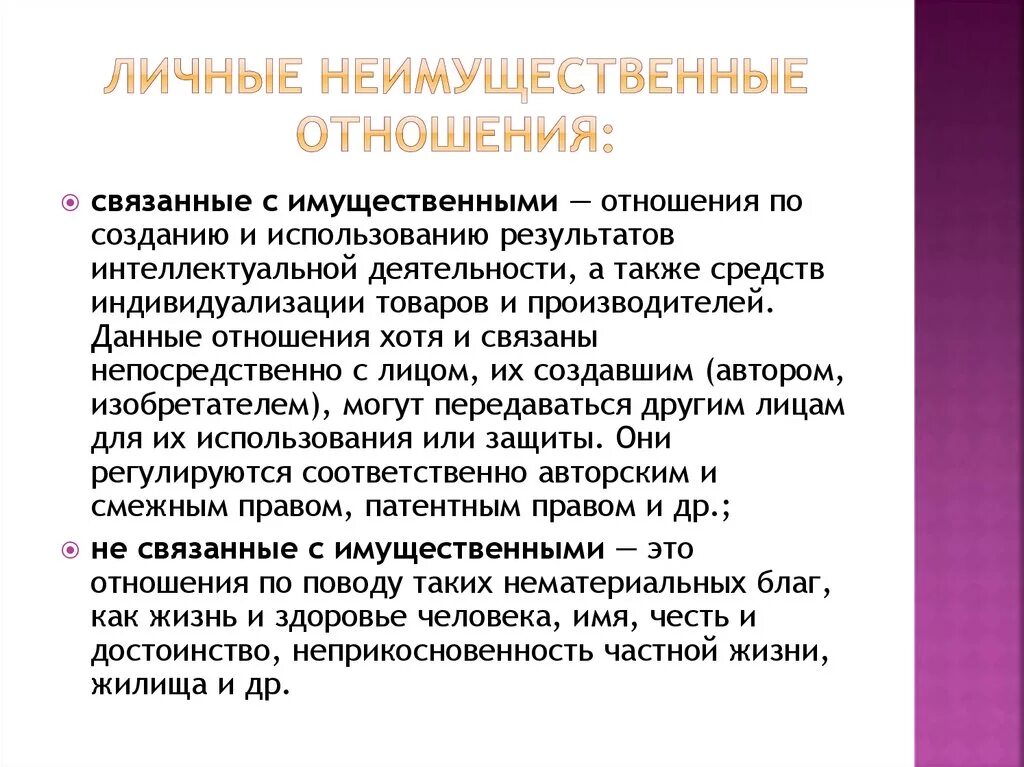 ЛИЧНЫЕ НЕИМУЩЕСТВЕННЫЕ ОТНОШЕНИЯ:

связанные с имущественными — отношения по созданию и использованию результатов интеллектуальной деятельности, а также средств индивидуализации товаров и производителей. Данные отношения хотя и связаны непосредственно с лицом, их создавшим (автором, изобретателем), могут передаваться другим лицам для их использования или защиты. Они регулируются соответственно авторским и смежным правом, патентным правом и др.;

не связанные с имущественными — это отношения по поводу таких нематериальных благ, как жизнь и здоровье человека, имя, честь и достоинство, неприкосновенность частной жизни, жилища и др.